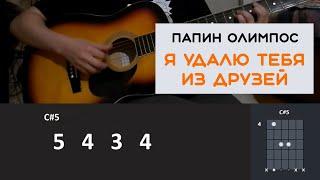 ПАПИН ОЛИМПОС
Я УДАЛЮ ТЕБЯ ИЗ ДРУЗЕЙ

C#5

5 4 3 4

C#5
4
x x x